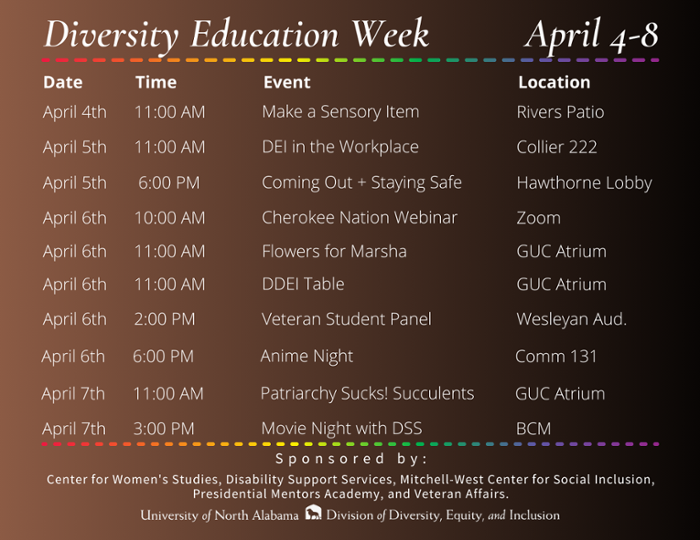 Diversity Education Week April 4-8

| Date | Time | Event | Location |
|---|---|---|---|
| April 4th | 11:00 AM | Make a Sensory Item | Rivers Patio |
| April 5th | 11:00 AM | DEI in the Workplace | Collier 222 |
| April 5th | 6:00 PM | Coming Out + Staying Safe | Hawthorne Lobby |
| April 6th | 10:00 AM | Cherokee Nation Webinar | Zoom |
| April 6th | 11:00 AM | Flowers for Marsha | GUC Atrium |
| April 6th | 11:00 AM | DDEI Table | GUC Atrium |
| April 6th | 2:00 PM | Veteran Student Panel | Wesleyan Aud. |
| April 6th | 6:00 PM | Anime Night | Comm 131 |
| April 7th | 11:00 AM | Patriarchy Sucks! Succulents | GUC Atrium |
| April 7th | 3:00 PM | Movie Night with DSS | BCM |

Sponsored by:

Center for Women's Studies, Disability Support Services, Mitchell-West Center for Social Inclusion, Presidential Mentors Academy, and Veteran Affairs.

University of North Alabama Division of Diversity, Equity, and Inclusion